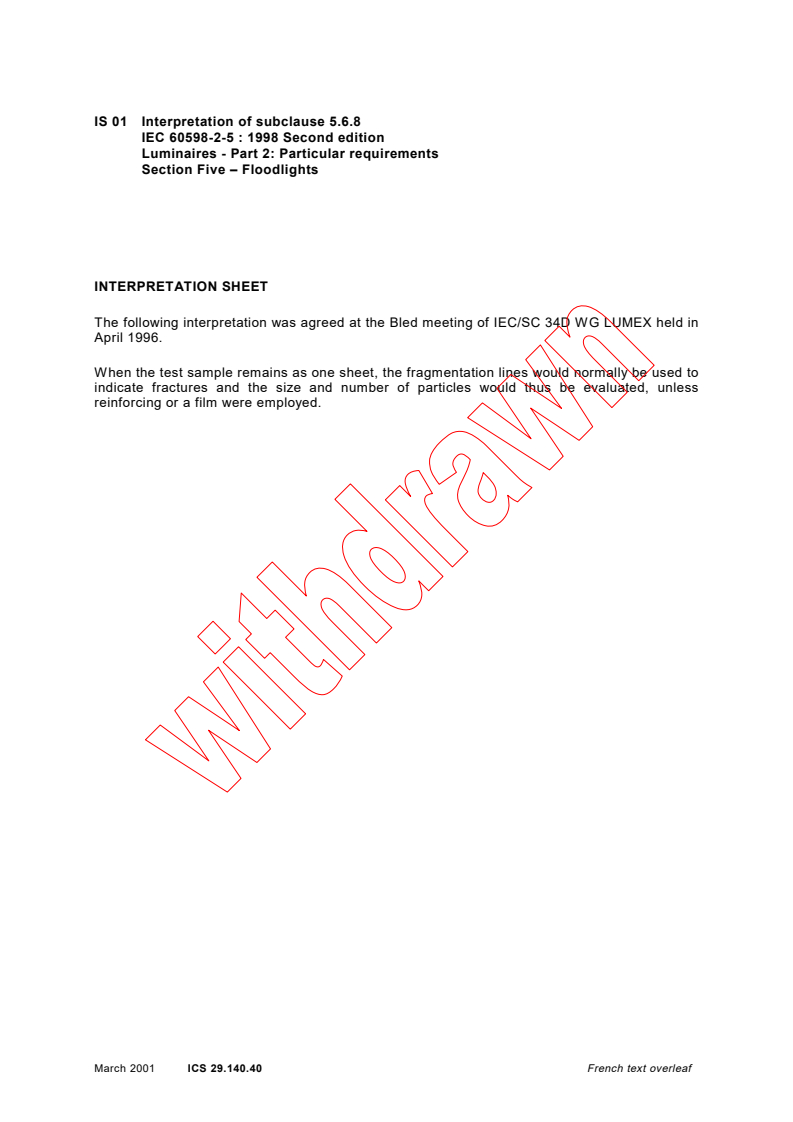 IS 01 Interpretation of subclause 5.6.8
IEC 60598-2-5 : 1998 Second edition
Luminaires - Part 2: Particular requirements
Section Five – Floodlights

INTERPRETATION SHEET

The following interpretation was agreed at the Bled meeting of IEC/SC 34D WG LUMEX held in April 1996.

When the test sample remains as one sheet, the fragmentation lines would normally be used to indicate fractures and the size and number of particles would thus be evaluated, unless reinforcing or a film were employed.

March 2001 ICS 29.140.40 French text overleaf

withdrawn